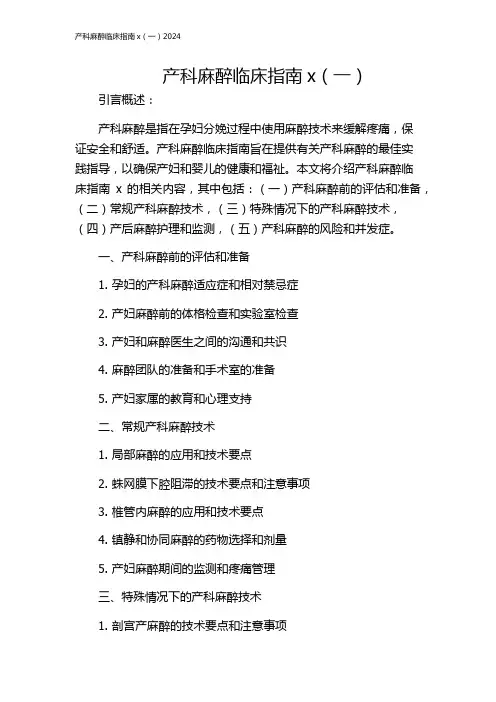 产科麻醉临床指南 x（一）2024

产科麻醉临床指南 x（一）

引言概述：

产科麻醉是指在孕妇分娩过程中使用麻醉技术来缓解疼痛，保证安全和舒适。产科麻醉临床指南旨在提供有关产科麻醉的最佳实践指导，以确保产妇和婴儿的健康和福祉。本文将介绍产科麻醉临床指南 x 的相关内容，其中包括：（一）产科麻醉前的评估和准备，（二）常规产科麻醉技术，（三）特殊情况下的产科麻醉技术，（四）产后麻醉护理和监测，（五）产科麻醉的风险和并发症。

一、产科麻醉前的评估和准备

1. 孕妇的产科麻醉适应症和相对禁忌症

2. 产妇麻醉前的体格检查和实验室检查

3. 产妇和麻醉医生之间的沟通和共识

4. 麻醉团队的准备和手术室的准备

5. 产妇家属的教育和心理支持

二、常规产科麻醉技术

1. 局部麻醉的应用和技术要点

2. 蛛网膜下腔阻滞的技术要点和注意事项

3. 椎管内麻醉的应用和技术要点

4. 镇静和协同麻醉的药物选择和剂量

5. 产妇麻醉期间的监测和疼痛管理

三、特殊情况下的产科麻醉技术

1. 剖宫产麻醉的技术要点和注意事项